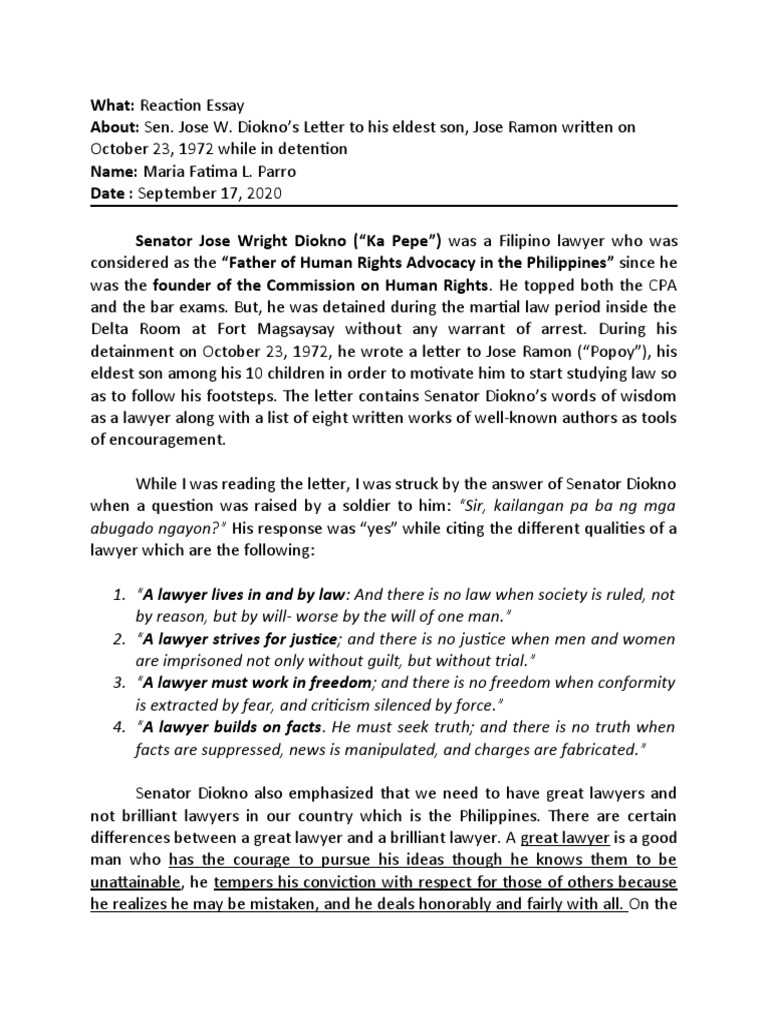 What: Reaction Essay
About: Sen. Jose W. Diokno's Letter to his eldest son, Jose Ramon written on October 23, 1972 while in detention
Name: Maria Fatima L. Parro
Date : September 17, 2020

Senator Jose Wright Diokno ("Ka Pepe") was a Filipino lawyer who was considered as the "Father of Human Rights Advocacy in the Philippines" since he was the founder of the Commission on Human Rights. He topped both the CPA and the bar exams. But, he was detained during the martial law period inside the Delta Room at Fort Magsaysay without any warrant of arrest. During his detainment on October 23, 1972, he wrote a letter to Jose Ramon ("Popoy"), his eldest son among his 10 children in order to motivate him to start studying law so as to follow his footsteps. The letter contains Senator Diokno's words of wisdom as a lawyer along with a list of eight written works of well-known authors as tools of encouragement.

While I was reading the letter, I was struck by the answer of Senator Diokno when a question was raised by a soldier to him: "Sir, kailangan pa ba ng mga abugado ngayon?" His response was "yes" while citing the different qualities of a lawyer which are the following:

1. "A lawyer lives in and by law: And there is no law when society is ruled, not by reason, but by will- worse by the will of one man."
2. "A lawyer strives for justice; and there is no justice when men and women are imprisoned not only without guilt, but without trial."
3. "A lawyer must work in freedom; and there is no freedom when conformity is extracted by fear, and criticism silenced by force."
4. "A lawyer builds on facts. He must seek truth; and there is no truth when facts are suppressed, news is manipulated, and charges are fabricated."

Senator Diokno also emphasized that we need to have great lawyers and not brilliant lawyers in our country which is the Philippines. There are certain differences between a great lawyer and a brilliant lawyer. A great lawyer is a good man who has the courage to pursue his ideas though he knows them to be unattainable, he tempers his conviction with respect for those of others because he realizes he may be mistaken, and he deals honorably and fairly with all. On the